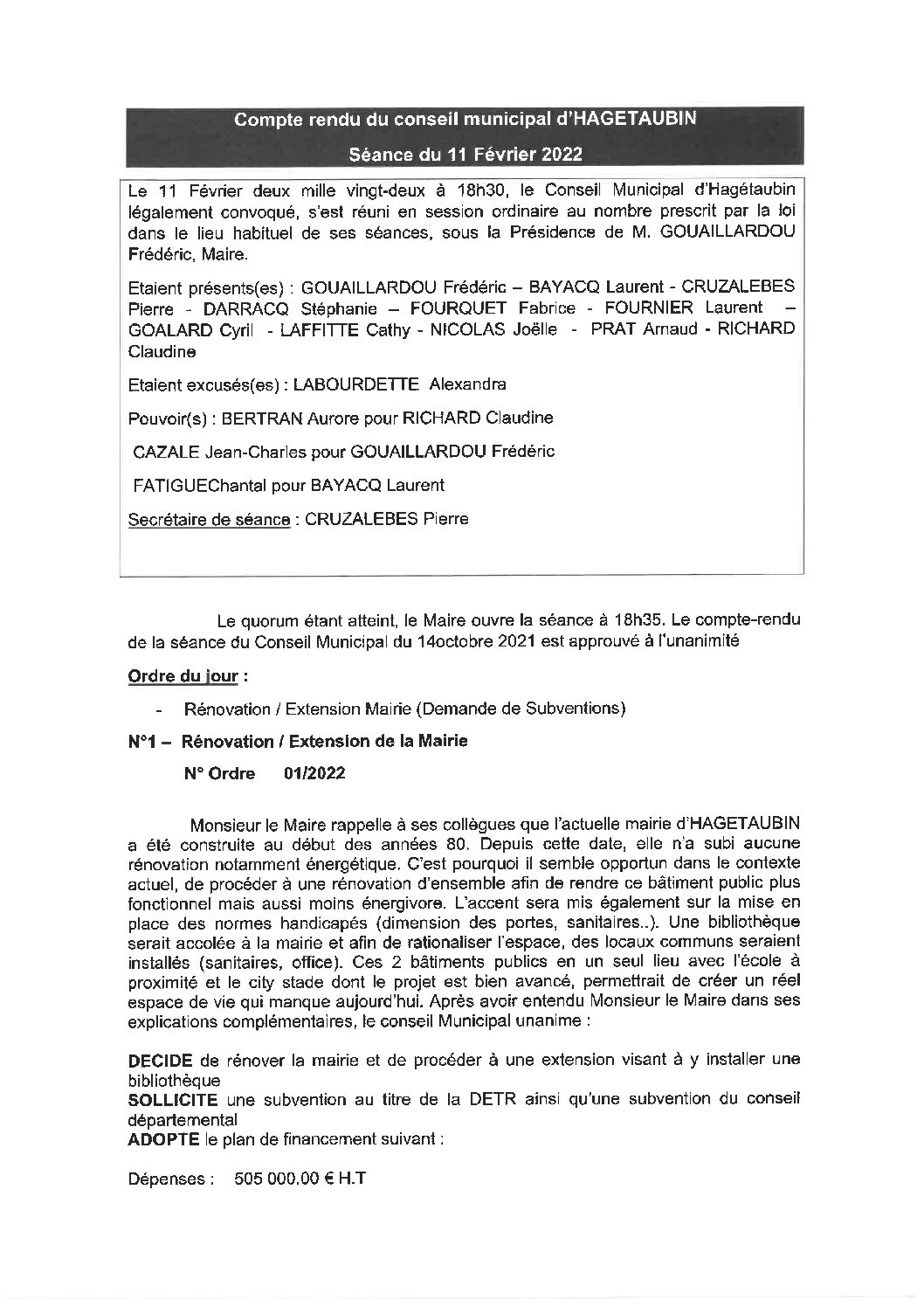 Compte rendu du conseil municipal d'HAGETAUBIN

Séance du 11 Février 2022

Le 11 Février deux mille vingt-deux à 18h30, le Conseil Municipal d'Hagétaubin légalement convoqué, s'est réuni en session ordinaire au nombre prescrit par la loi dans le lieu habituel de ses séances, sous la Présidence de M. GOUAILLARDOU Frédéric, Maire.

Etaient présents(es) : GOUAILLARDOU Frédéric – BAYACQ Laurent - CRUZALEBES Pierre - DARRACQ Stéphanie – FOURQUET Fabrice - FOURNIER Laurent – GOALARD Cyril - LAFFITTE Cathy - NICOLAS Joëlle - PRAT Arnaud - RICHARD Claudine

Etaient excusés(es) : LABOURDETTE Alexandra

Pouvoir(s) : BERTRAN Aurore pour RICHARD Claudine

CAZALE Jean-Charles pour GOUAILLARDOU Frédéric

FATIGUEChantal pour BAYACQ Laurent

Secrétaire de séance : CRUZALEBES Pierre

Le quorum étant atteint, le Maire ouvre la séance à 18h35. Le compte-rendu de la séance du Conseil Municipal du 14octobre 2021 est approuvé à l'unanimité

Ordre du jour :

- Rénovation / Extension Mairie (Demande de Subventions)

N°1 – Rénovation / Extension de la Mairie

N° Ordre 01/2022

Monsieur le Maire rappelle à ses collègues que l'actuelle mairie d'HAGETAUBIN a été construite au début des années 80. Depuis cette date, elle n'a subi aucune rénovation notamment énergétique. C'est pourquoi il semble opportun dans le contexte actuel, de procéder à une rénovation d'ensemble afin de rendre ce bâtiment public plus fonctionnel mais aussi moins énergivore. L'accent sera mis également sur la mise en place des normes handicapés (dimension des portes, sanitaires..). Une bibliothèque serait accolée à la mairie et afin de rationaliser l'espace, des locaux communs seraient installés (sanitaires, office). Ces 2 bâtiments publics en un seul lieu avec l'école à proximité et le city stade dont le projet est bien avancé, permettrait de créer un réel espace de vie qui manque aujourd'hui. Après avoir entendu Monsieur le Maire dans ses explications complémentaires, le conseil Municipal unanime :

DECIDE de rénover la mairie et de procéder à une extension visant à y installer une bibliothèque
SOLLICITE une subvention au titre de la DETR ainsi qu'une subvention du conseil départemental
ADOPTE le plan de financement suivant :

Dépenses : 505 000.00 € H.T